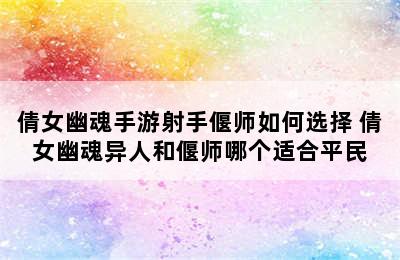 倩女幽魂手游射手偃师如何选择 倩女幽魂异人和偃师哪个适合平民